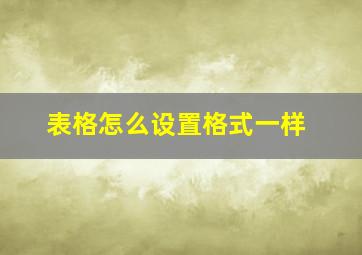 表格怎么设置格式一样